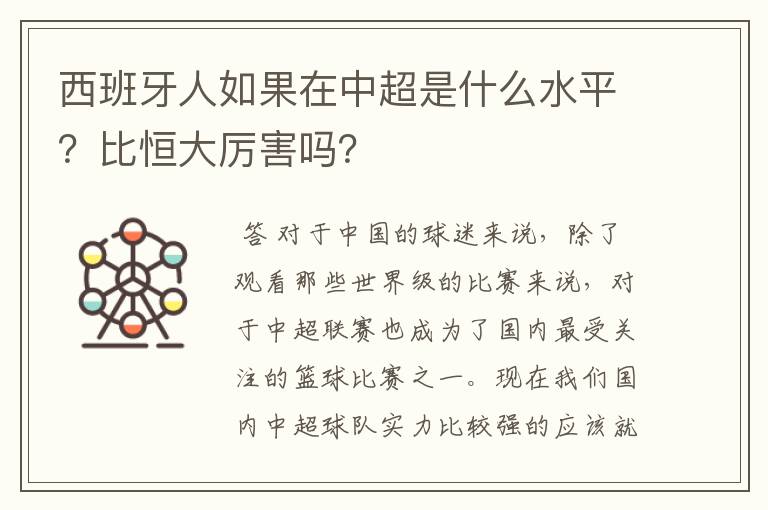 西班牙人如果在中超是什么水平？比恒大厉害吗？

答 对于中国的球迷来说，除了观看那些世界级的比赛来说，对于中超联赛也成为了国内最受关注的篮球比赛之一。现在我们国内中超球队实力比较强的应该就